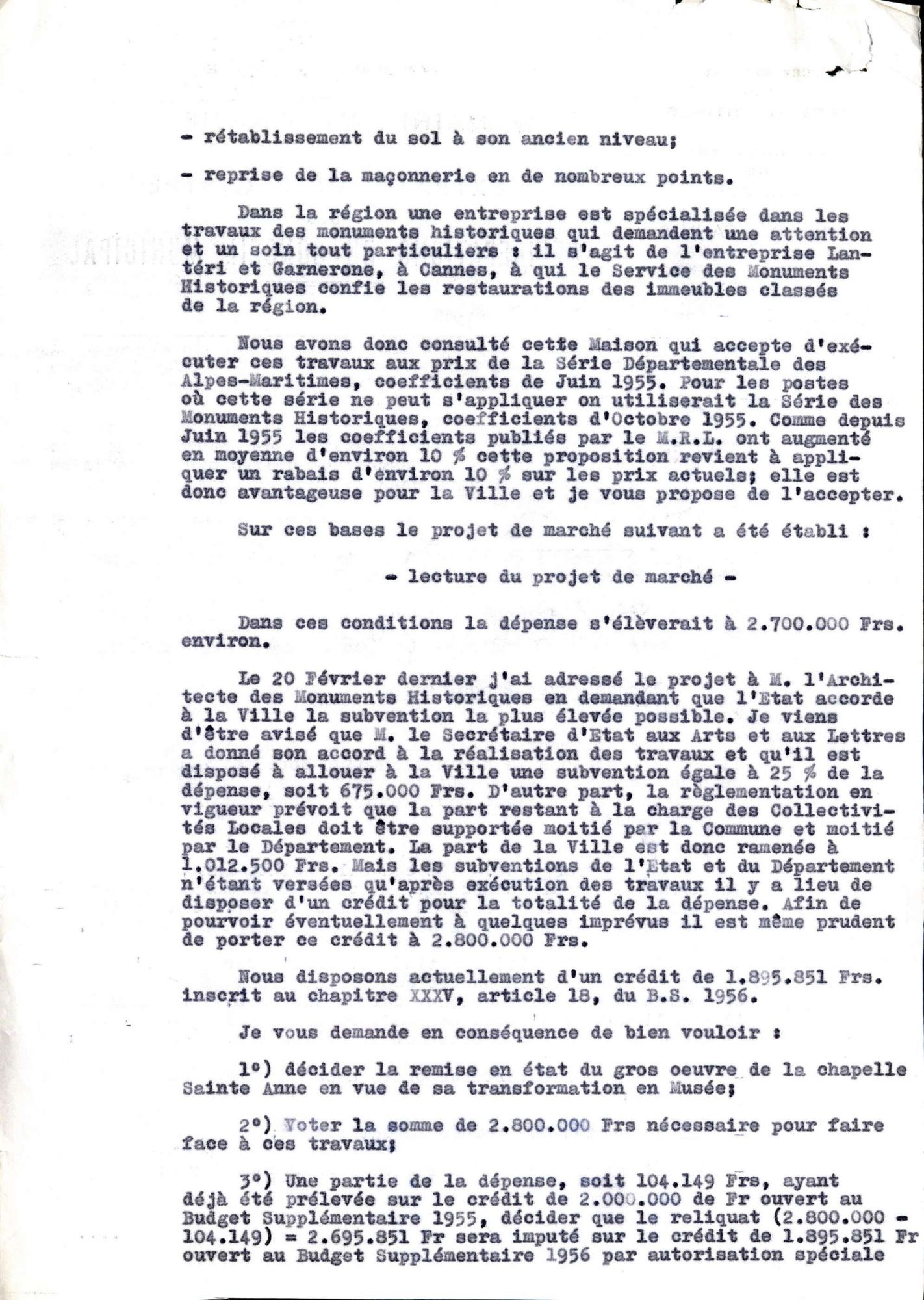 - rétablissement du sol à son ancien niveau;

- reprise de la maçonnerie en de nombreux points.

Dans la région une entreprise est spécialisée dans les travaux des monuments historiques qui demandent une attention et un soin tout particuliers : il s'agit de l'entreprise Lantéri et Garnerone, à Cannes, à qui le Service des Monuments Historiques confie les restaurations des immeubles classés de la région.

Nous avons donc consulté cette Maison qui accepte d'exécuter ces travaux aux prix de la Série Départementale des Alpes-Maritimes, coefficients de Juin 1955. Pour les postes où cette série ne peut s'appliquer on utiliserait la Série des Monuments Historiques, coefficients d'Octobre 1955. Comme depuis Juin 1955 les coefficients publiés par le M.R.L. ont augmenté en moyenne d'environ 10 % cette proposition revient à appliquer un rabais d'environ 10 % sur les prix actuels; elle est donc avantageuse pour la Ville et je vous propose de l'accepter.

Sur ces bases le projet de marché suivant a été établi :

- lecture du projet de marché -

Dans ces conditions la dépense s'élèverait à 2.700.000 Frs. environ.

Le 20 Février dernier j'ai adressé le projet à M. l'Architecte des Monuments Historiques en demandant que l'Etat accorde à la Ville la subvention la plus élevée possible. Je viens d'être avisé que M. le Secrétaire d'Etat aux Arts et aux Lettres a donné son accord à la réalisation des travaux et qu'il est disposé à allouer à la Ville une subvention égale à 25 % de la dépense, soit 675.000 Frs. D'autre part, la règlementation en vigueur prévoit que la part restant à la charge des Collectivités Locales doit être supportée moitié par la Commune et moitié par le Département. La part de la Ville est donc ramenée à 1.012.500 Frs. Mais les subventions de l'Etat et du Département n'étant versées qu'après exécution des travaux il y a lieu de disposer d'un crédit pour la totalité de la dépense. Afin de pourvoir éventuellement à quelques imprévus il est même prudent de porter ce crédit à 2.800.000 Frs.

Nous disposons actuellement d'un crédit de 1.895.851 Frs. inscrit au chapitre XXXV, article 18, du B.S. 1956.

Je vous demande en conséquence de bien vouloir :

1°) décider la remise en état du gros oeuvre de la chapelle Sainte Anne en vue de sa transformation en Musée;

2°) Voter la somme de 2.800.000 Frs nécessaire pour faire face à ces travaux;

3°) Une partie de la dépense, soit 104.149 Frs, ayant déjà été prélevée sur le crédit de 2.000.000 de Fr ouvert au Budget Supplémentaire 1955, décider que le reliquat (2.800.000 - 104.149) = 2.695.851 Fr sera imputé sur le crédit de 1.895.851 Fr ouvert au Budget Supplémentaire 1956 par autorisation spéciale